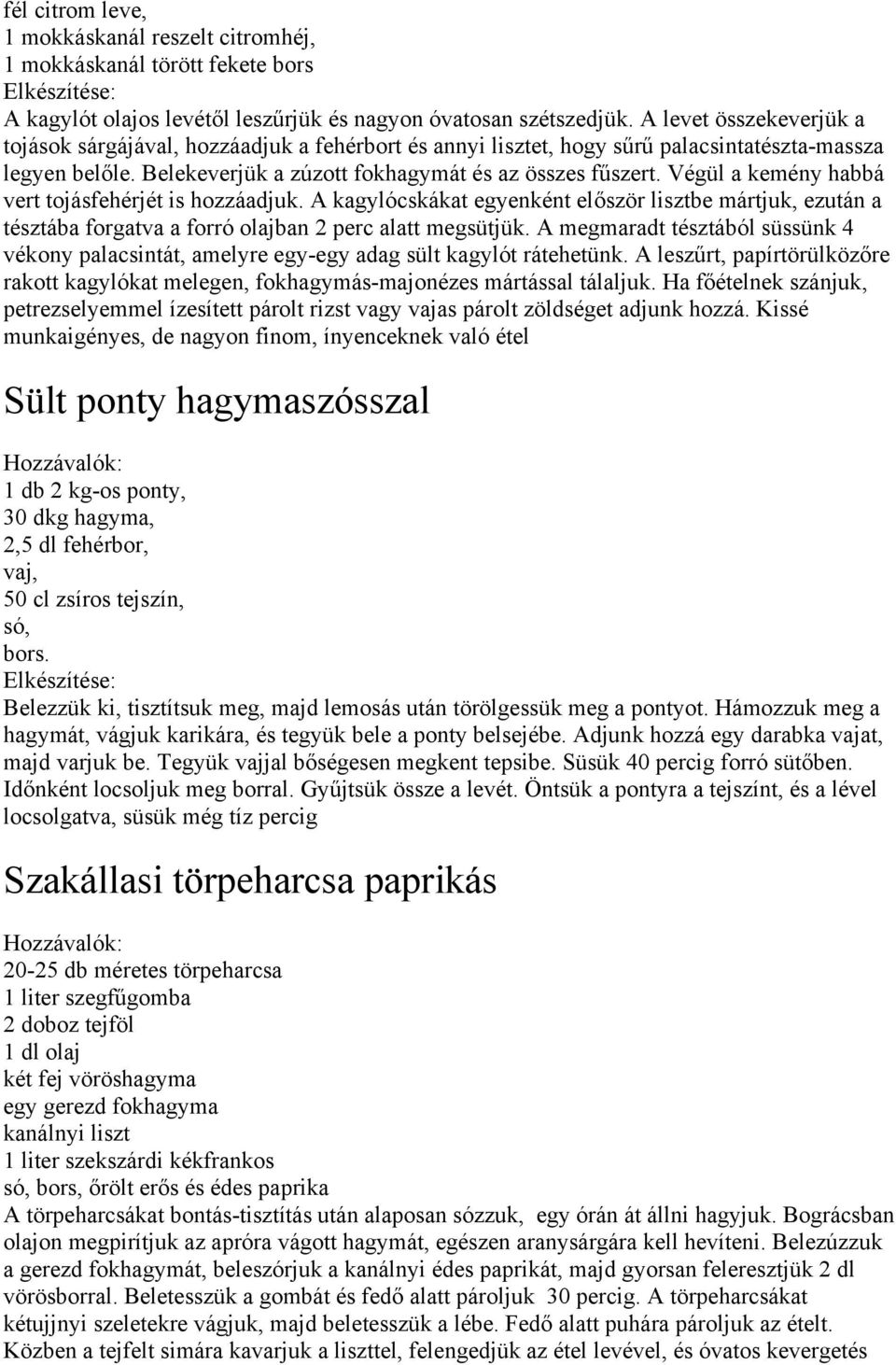 fél citrom leve,
1 mokkáskanál reszelt citromhéj,
1 mokkáskanál törött fekete bors
Elkészítése:
A kagylót olajos levétől leszűrjük és nagyon óvatosan szétszedjük. A levet összekeverjük a tojások sárgájával, hozzáadjuk a fehérbort és annyi lisztet, hogy sűrű palacsintatészta-massza legyen belőle. Belekeverjük a zúzott fokhagymát és az összes fűszert. Végül a kemény habbá vert tojásfehérjét is hozzáadjuk. A kagylócskákat egyenként először lisztbe mártjuk, ezután a tésztába forgatva a forró olajban 2 perc alatt megsütjük. A megmaradt tésztából süssünk 4 vékony palacsintát, amelyre egy-egy adag sült kagylót rátehetünk. A leszűrt, papírtörülközőre rakott kagylókat melegen, fokhagymás-majonézes mártással tálaljuk. Ha főételnek szánjuk, petrezselyemmel ízesített párolt rizst vagy vajas párolt zöldséget adjunk hozzá. Kissé munkaigényes, de nagyon finom, ínyenceknek való étel

Sült ponty hagymaszósszal

Hozzávalók:
1 db 2 kg-os ponty,
30 dkg hagyma,
2,5 dl fehérbor,
vaj,
50 cl zsíros tejszín,
só,
bors.
Elkészítése:
Belezzük ki, tisztítsuk meg, majd lemosás után törölgessük meg a pontyot. Hámozzuk meg a hagymát, vágjuk karikára, és tegyük bele a ponty belsejébe. Adjunk hozzá egy darabka vajat, majd varjuk be. Tegyük vajjal bőségesen megkent tepsibe. Süsük 40 percig forró sütőben. Időnként locsoljuk meg borral. Gyűjtsük össze a levét. Öntsük a pontyra a tejszínt, és a lével locsolgatva, süsük még tíz percig

Szakállasi törpeharcsa paprikás

Hozzávalók:
20-25 db méretes törpeharcsa
1 liter szegfűgomba
2 doboz tejföl
1 dl olaj
két fej vöröshagyma
egy gerezd fokhagyma
kanálnyi liszt
1 liter szekszárdi kékfrankos
só, bors, őrölt erős és édes paprika
A törpeharcsákat bontás-tisztítás után alaposan sózzuk, egy órán át állni hagyjuk. Bográcsban olajon megpirítjuk az apróra vágott hagymát, egészen aranysárgára kell hevíteni. Belezúzzuk a gerezd fokhagymát, beleszórjuk a kanálnyi édes paprikát, majd gyorsan feleresztjük 2 dl vörösborral. Beletesszük a gombát és fedő alatt pároljuk 30 percig. A törpeharcsákat kétujjnyi szeletekre vágjuk, majd beletesszük a lébe. Fedő alatt puhára pároljuk az ételt. Közben a tejfelt simára kavarjuk a liszttel, felengedjük az étel levével, és óvatos kevergetés